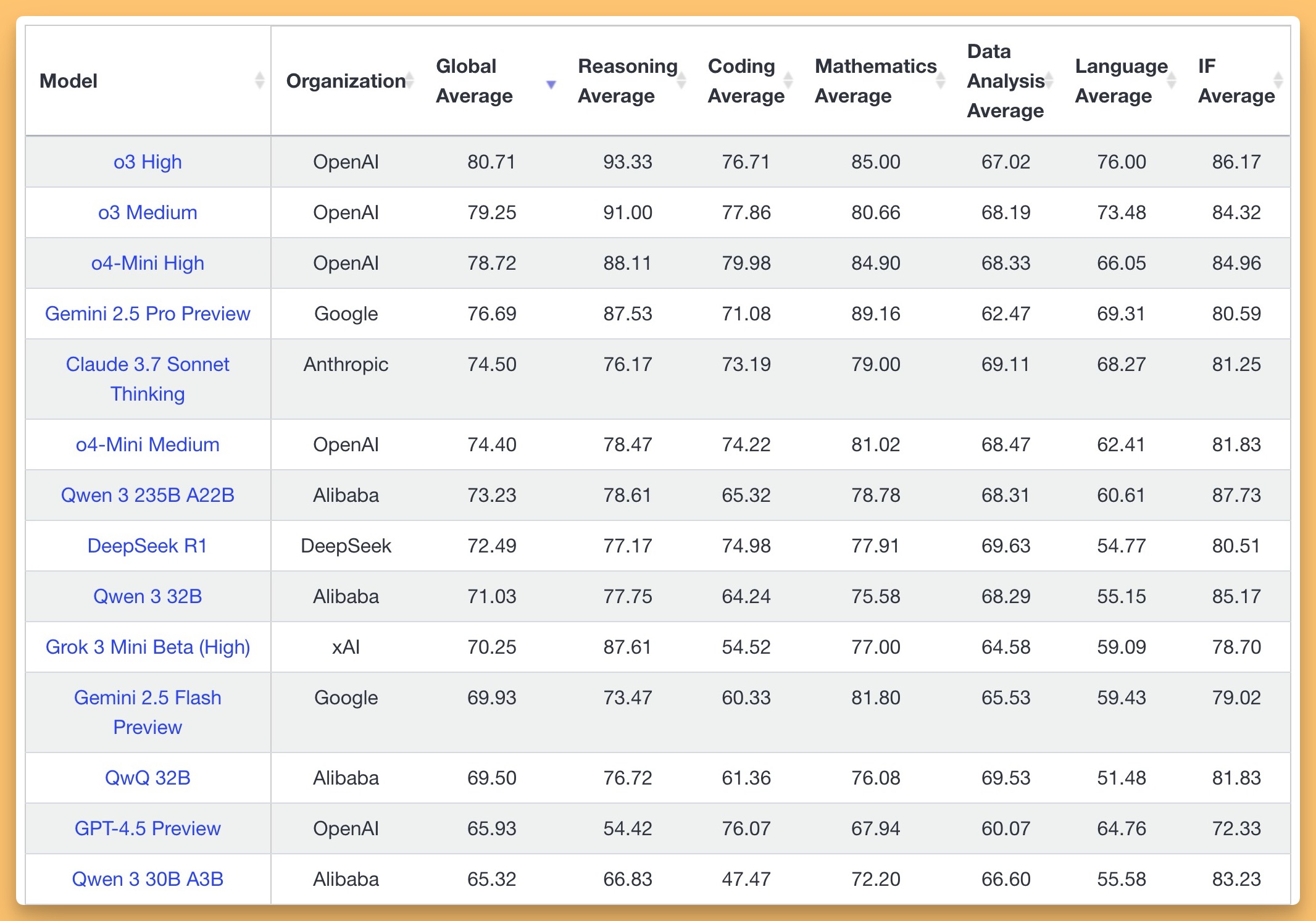 | Model | Organization | Global Average | Reasoning Average | Coding Average | Mathematics Average | Data Analysis Average | Language Average | IF Average |
|---|---|---|---|---|---|---|---|---|
| o3 High | OpenAI | 80.71 | 93.33 | 76.71 | 85.00 | 67.02 | 76.00 | 86.17 |
| o3 Medium | OpenAI | 79.25 | 91.00 | 77.86 | 80.66 | 68.19 | 73.48 | 84.32 |
| o4-Mini High | OpenAI | 78.72 | 88.11 | 79.98 | 84.90 | 68.33 | 66.05 | 84.96 |
| Gemini 2.5 Pro Preview | Google | 76.69 | 87.53 | 71.08 | 89.16 | 62.47 | 69.31 | 80.59 |
| Claude 3.7 Sonnet Thinking | Anthropic | 74.50 | 76.17 | 73.19 | 79.00 | 69.11 | 68.27 | 81.25 |
| o4-Mini Medium | OpenAI | 74.40 | 78.47 | 74.22 | 81.02 | 68.47 | 62.41 | 81.83 |
| Qwen 3 235B A22B | Alibaba | 73.23 | 78.61 | 65.32 | 78.78 | 68.31 | 60.61 | 87.73 |
| DeepSeek R1 | DeepSeek | 72.49 | 77.17 | 74.98 | 77.91 | 69.63 | 54.77 | 80.51 |
| Qwen 3 32B | Alibaba | 71.03 | 77.75 | 64.24 | 75.58 | 68.29 | 55.15 | 85.17 |
| Grok 3 Mini Beta (High) | xAI | 70.25 | 87.61 | 54.52 | 77.00 | 64.58 | 59.09 | 78.70 |
| Gemini 2.5 Flash Preview | Google | 69.93 | 73.47 | 60.33 | 81.80 | 65.53 | 59.43 | 79.02 |
| QwQ 32B | Alibaba | 69.50 | 76.72 | 61.36 | 76.08 | 69.53 | 51.48 | 81.83 |
| GPT-4.5 Preview | OpenAI | 65.93 | 54.42 | 76.07 | 67.94 | 60.07 | 64.76 | 72.33 |
| Qwen 3 30B A3B | Alibaba | 65.32 | 66.83 | 47.47 | 72.20 | 66.60 | 55.58 | 83.23 |